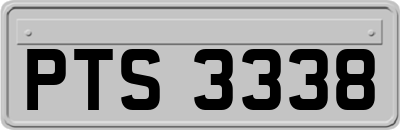 PTS 3338